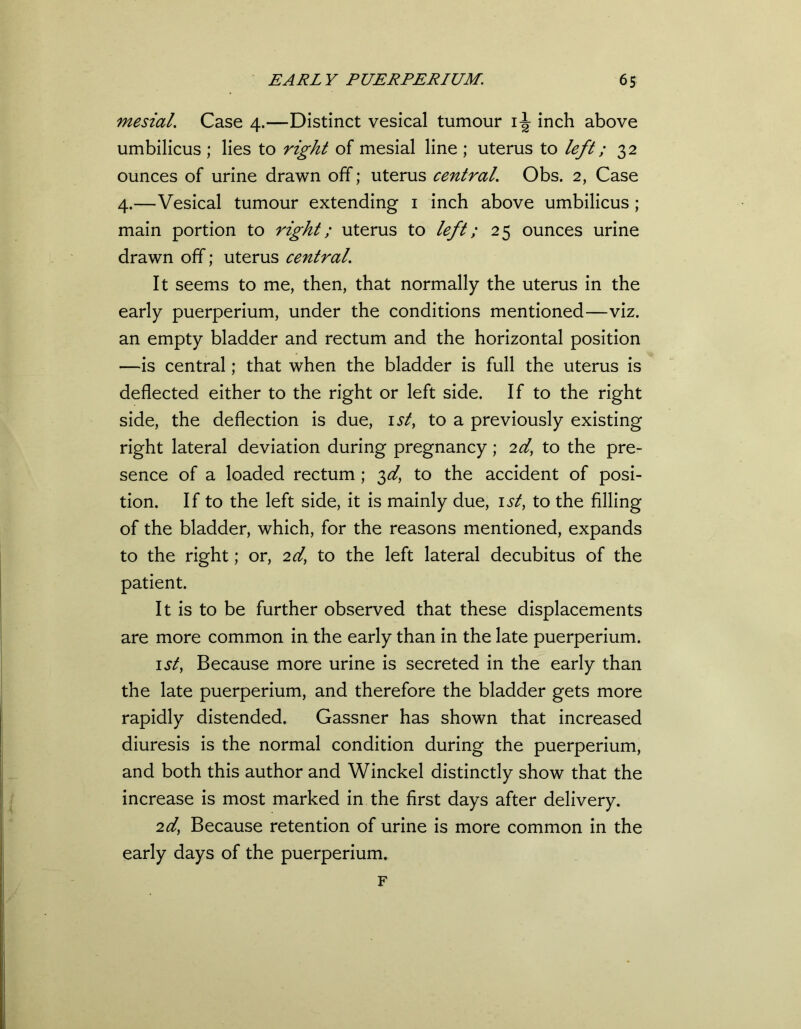 EARLY PUERPERIUM. 65

mesial. Case 4.—Distinct vesical tumour $1\frac{1}{2}$ inch above umbilicus; lies to right of mesial line; uterus to left; 32 ounces of urine drawn off; uterus central. Obs. 2, Case 4.—Vesical tumour extending 1 inch above umbilicus; main portion to right; uterus to left; 25 ounces urine drawn off; uterus central.

It seems to me, then, that normally the uterus in the early puerperium, under the conditions mentioned—viz. an empty bladder and rectum and the horizontal position —is central; that when the bladder is full the uterus is deflected either to the right or left side. If to the right side, the deflection is due, 1st, to a previously existing right lateral deviation during pregnancy; 2d, to the presence of a loaded rectum; 3d, to the accident of position. If to the left side, it is mainly due, 1st, to the filling of the bladder, which, for the reasons mentioned, expands to the right; or, 2d, to the left lateral decubitus of the patient.

It is to be further observed that these displacements are more common in the early than in the late puerperium. 1st, Because more urine is secreted in the early than the late puerperium, and therefore the bladder gets more rapidly distended. Gassner has shown that increased diuresis is the normal condition during the puerperium, and both this author and Winckel distinctly show that the increase is most marked in the first days after delivery.

2d, Because retention of urine is more common in the early days of the puerperium.

F